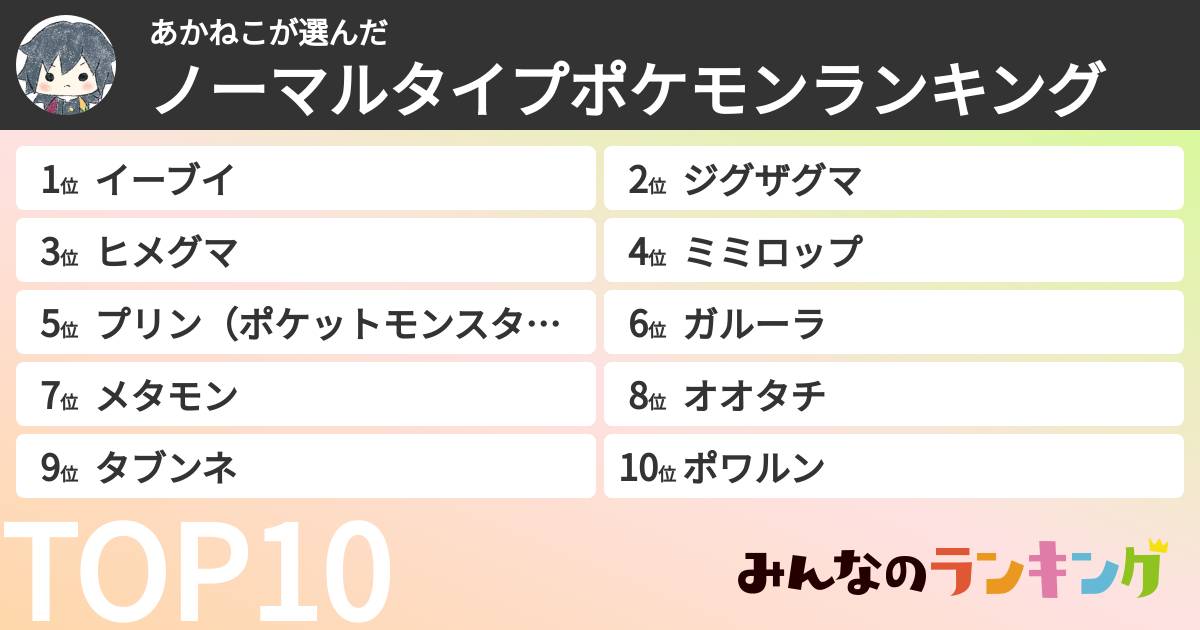 あかねこが選んだ
ノーマルタイプポケモンランキング

1位 イーブイ
2位 ジグザグマ
3位 ヒメグマ
4位 ミミロップ
5位 プリン（ポケットモンスタ…
6位 ガルーラ
7位 メタモン
8位 オオタチ
9位 タブンネ
10位 ポワルン

TOP10

みんなのランキング